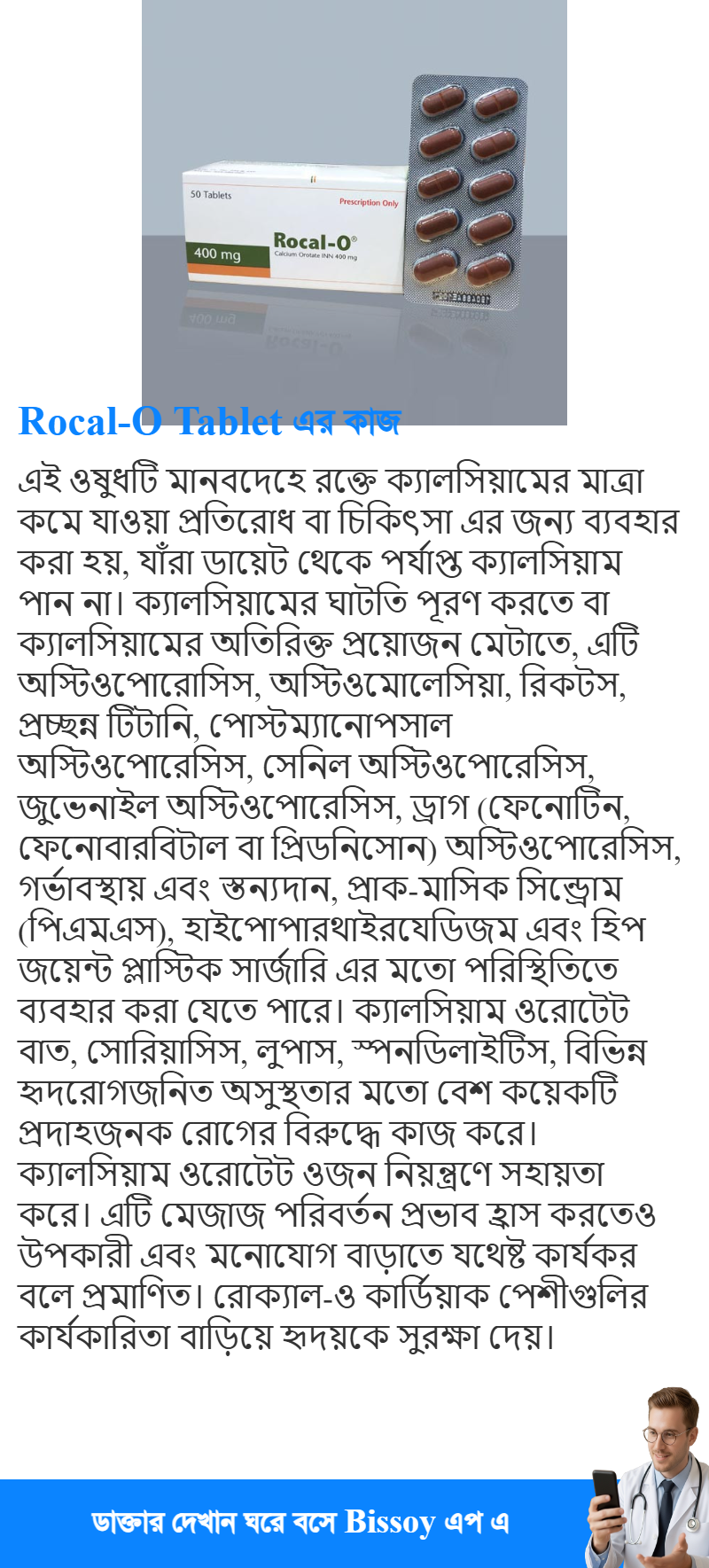 50 Tablets

Prescription Only

400 mg

Rocal-O®

Calcium Orotate INN 400 mg

Rocal-O Tablet এর কাজ

এই ওষুধটি মানবদেহে রক্তে ক্যালসিয়ামের মাত্রা কমে যাওয়া প্রতিরোধ বা চিকিৎসা এর জন্য ব্যবহার করা হয়, যাঁরা ডায়েট থেকে পর্যাপ্ত ক্যালসিয়াম পান না। ক্যালসিয়ামের ঘাটতি পূরণ করতে বা ক্যালসিয়ামের অতিরিক্ত প্রয়োজন মেটাতে, এটি অস্টিওপোরোসিস, অস্টিওমোলেসিয়া, রিকটস, প্রচ্ছন্ন টিটানি, পোস্টম্যানোপসাল অস্টিওপোরেসিস, সেনিল অস্টিওপোরেসিস, জুভেনাইল অস্টিওপোরেসিস, ড্রাগ (ফেনোটিন, ফেনোবারবিটাল বা প্রিডনিসোন) অস্টিওপোরেসিস, গর্ভাবস্থায় এবং স্তন্যদান, প্রাক-মাসিক সিন্ড্রোম (পিএমএস), হাইপোপারথাইরযেডিজম এবং হিপ জয়েন্ট প্লাস্টিক সার্জারি এর মতো পরিস্থিতিতে ব্যবহার করা যেতে পারে। ক্যালসিয়াম ওরোটেট বাত, সোরিয়াসিস, লুপাস, স্পনডিলাইটিস, বিভিন্ন হৃদরোগজনিত অসুস্থতার মতো বেশ কয়েকটি প্রদাহজনক রোগের বিরুদ্ধে কাজ করে। ক্যালসিয়াম ওরোটেট ওজন নিয়ন্ত্রণে সহায়তা করে। এটি মেজাজ পরিবর্তন প্রভাব হ্রাস করতেও উপকারী এবং মনোযোগ বাড়াতে যথেষ্ট কার্যকর বলে প্রমাণিত। রোক্যাল-ও কার্ডিয়াক পেশীগুলির কার্যকারিতা বাড়িয়ে হৃদয়কে সুরক্ষা দেয়।

ডাক্তার দেখান ঘরে বসে Bissoy এপ এ